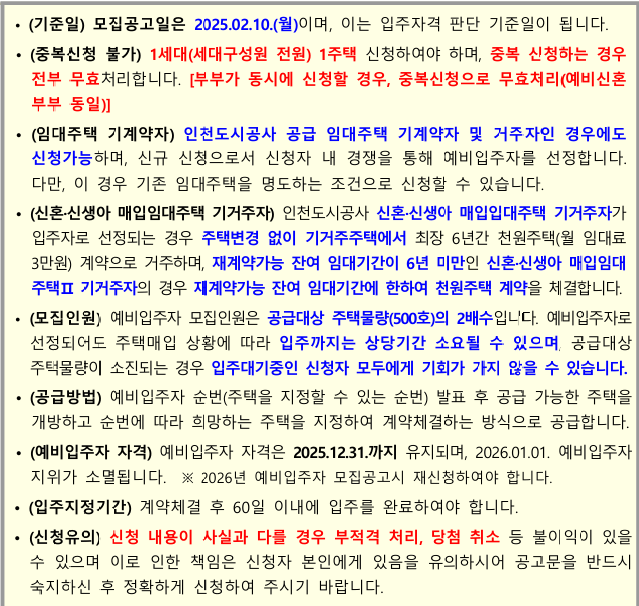 • (기준일) 모집공고일은 2025.02.10.(월)이며, 이는 입주자격 판단 기준일이 됩니다.

• (중복신청 불가) 1세대(세대구성원 전원) 1주택 신청하여야 하며, 중복 신청하는 경우 전부 무효처리합니다. [부부가 동시에 신청할 경우, 중복신청으로 무효처리(예비신혼부부 동일)]

• (임대주택 기계약자) 인천도시공사 공급 임대주택 기계약자 및 거주자인 경우에도 신청가능하며, 신규 신청으로서 신청자 내 경쟁을 통해 예비입주자를 선정합니다. 다만, 이 경우 기존 임대주택을 명도하는 조건으로 신청할 수 있습니다.

• (신혼·신생아 매입임대주택 기거주자) 인천도시공사 신혼·신생아 매입입대주택 기거주자가 입주자로 선정되는 경우 주택변경 없이 기거주주택에서 최장 6년간 천원주택(월 임대료 3만원) 계약으로 거주하며, 재계약가능 잔여 임대기간이 6년 미만인 신혼·신생아 매입임대주택Ⅱ 기거주자의 경우 재계약가능 잔여 임대기간에 한하여 천원주택 계약을 체결합니다.

• (모집인원) 예비입주자 모집인원은 공급대상 주택물량(500호)의 2배수입니다. 예비입주자로 선정되어도 주택매입 상황에 따라 입주까지는 상당기간 소요될 수 있으며, 공급대상 주택물량이 소진되는 경우 입주대기중인 신청자 모두에게 기회가 가지 않을 수 있습니다.

• (공급방법) 예비입주자 순번(주택을 지정할 수 있는 순번) 발표 후 공급 가능한 주택을 개방하고 순번에 따라 희망하는 주택을 지정하여 계약체결하는 방식으로 공급합니다.

• (예비입주자 자격) 예비입주자 자격은 2025.12.31.까지 유지되며, 2026.01.01. 예비입주자 지위가 소멸됩니다. ※ 2026년 예비입주자 모집공고시 재신청하여야 합니다.

• (입주지정기간) 계약체결 후 60일 이내에 입주를 완료하여야 합니다.

• (신청유의) 신청 내용이 사실과 다를 경우 부적격 처리, 당첨 취소 등 불이익이 있을 수 있으며 이로 인한 책임은 신청자 본인에게 있음을 유의하시어 공고문을 반드시 숙지하신 후 정확하게 신청하여 주시기 바랍니다.